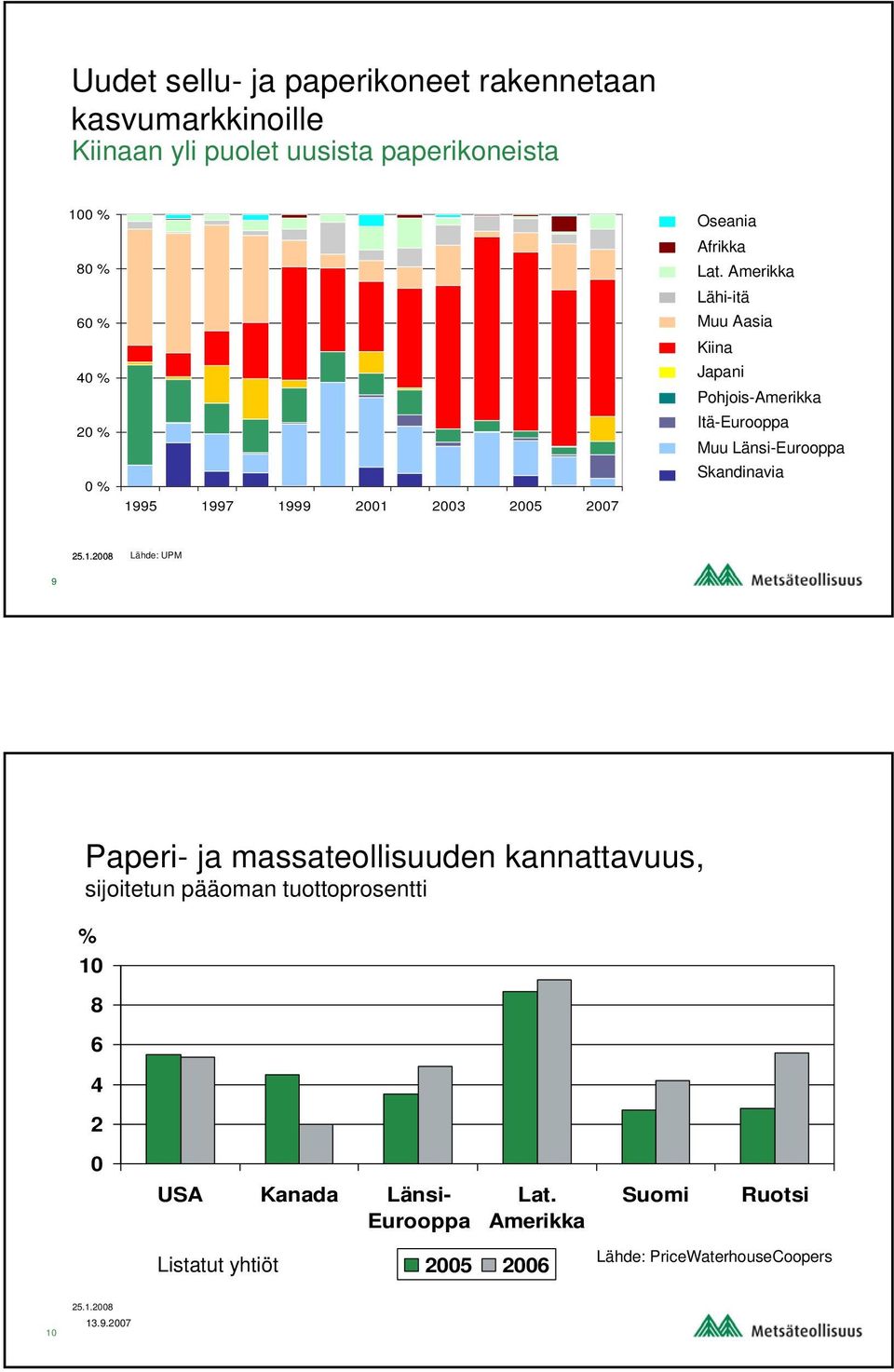 Uudet sellu- ja paperikoneet rakennetaan kasvumarkkinoille
Kiinaan yli puolet uusista paperikoneista

100 %
80 %
60 %
40 %
20 %
0 %
1995 1997 1999 2001 2003 2005 2007

Oseania
Afrikka
Lat. Amerikka
Lähi-itä
Muu Aasia
Kiina
Japani
Pohjois-Amerikka
Itä-Eurooppa
Muu Länsi-Eurooppa
Skandinavia

25.1.2008 Lähde: UPM

9

Metsäteollisuus

Paperi- ja massateollisuuden kannattavuus,
sijoitetun pääoman tuottoprosentti

%
10
8
6
4
2
0

USA Kanada Länsi-Eurooppa Lat. Amerikka Suomi Ruotsi

Listatut yhtiöt

2005 2006

Lähde: PriceWaterhouseCoopers

25.1.2008
13.9.2007

10

Metsäteollisuus